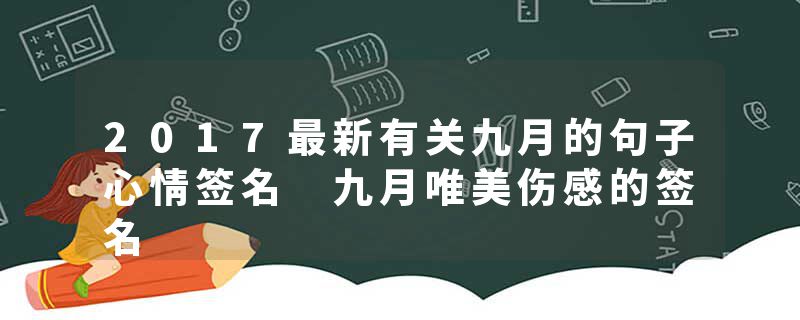 2017最新有关九月的句子心情签名　九月唯美伤感的签名